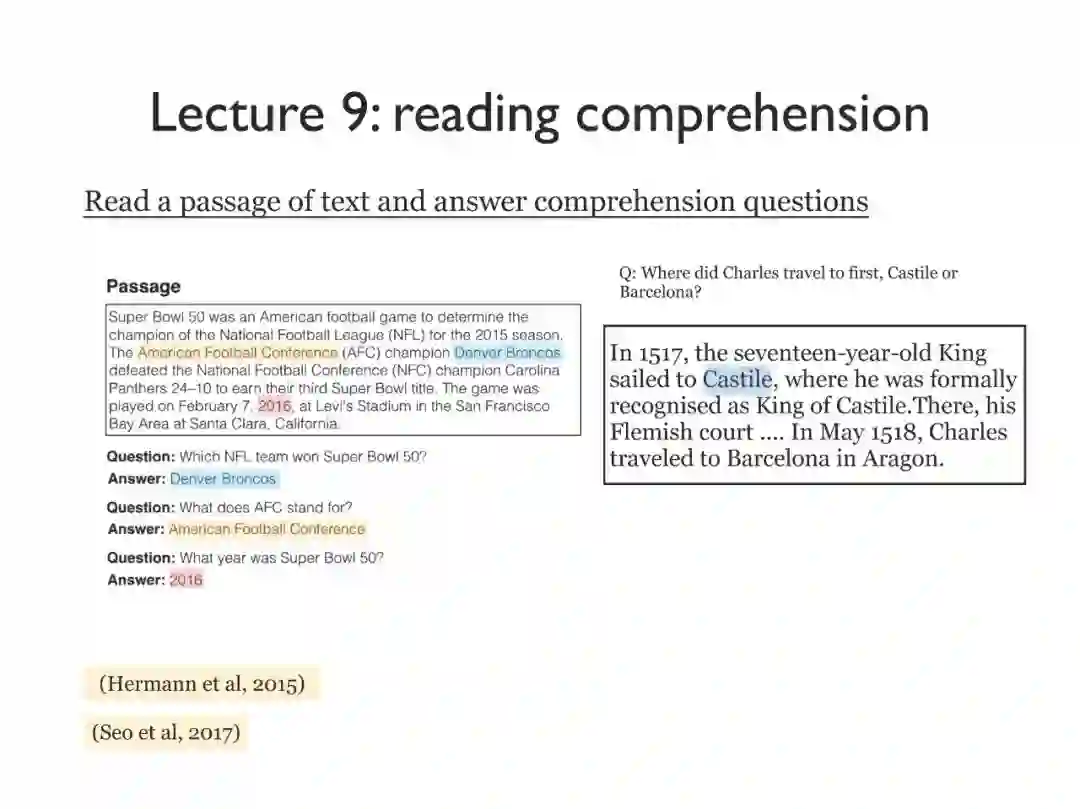 Lecture 9: reading comprehension

Read a passage of text and answer comprehension questions

Passage

Super Bowl 50 was an American football game to determine the champion of the National Football League (NFL) for the 2015 season. The American Football Conference (AFC) champion Denver Broncos defeated the National Football Conference (NFC) champion Carolina Panthers 24–10 to earn their third Super Bowl title. The game was played on February 7, 2016, at Levi's Stadium in the San Francisco Bay Area at Santa Clara, California.

Question: Which NFL team won Super Bowl 50?
Answer: Denver Broncos

Question: What does AFC stand for?
Answer: American Football Conference

Question: What year was Super Bowl 50?
Answer: 2016

Q: Where did Charles travel to first, Castile or Barcelona?

In 1517, the seventeen-year-old King sailed to Castile, where he was formally recognised as King of Castile.There, his Flemish court .... In May 1518, Charles traveled to Barcelona in Aragon.

(Hermann et al, 2015)

(Seo et al, 2017)